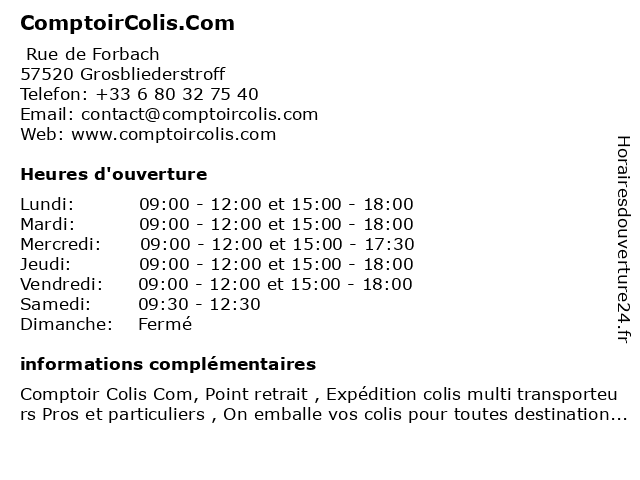 ComptoirColis.Com

Rue de Forbach
57520 Grosbliederstroff
Telefon: +33 6 80 32 75 40
Email: contact@comptoircolis.com
Web: www.comptoircolis.com

Heures d'ouverture

| | |
|---|---|
| Lundi: | 09:00 - 12:00 et 15:00 - 18:00 |
| Mardi: | 09:00 - 12:00 et 15:00 - 18:00 |
| Mercredi: | 09:00 - 12:00 et 15:00 - 17:30 |
| Jeudi: | 09:00 - 12:00 et 15:00 - 18:00 |
| Vendredi: | 09:00 - 12:00 et 15:00 - 18:00 |
| Samedi: | 09:30 - 12:30 |
| Dimanche: | Fermé |

informations complémentaires

Comptoir Colis Com, Point retrait , Expédition colis multi transporteurs Pros et particuliers , On emballe vos colis pour toutes destination...

Horairesdouverture24.fr